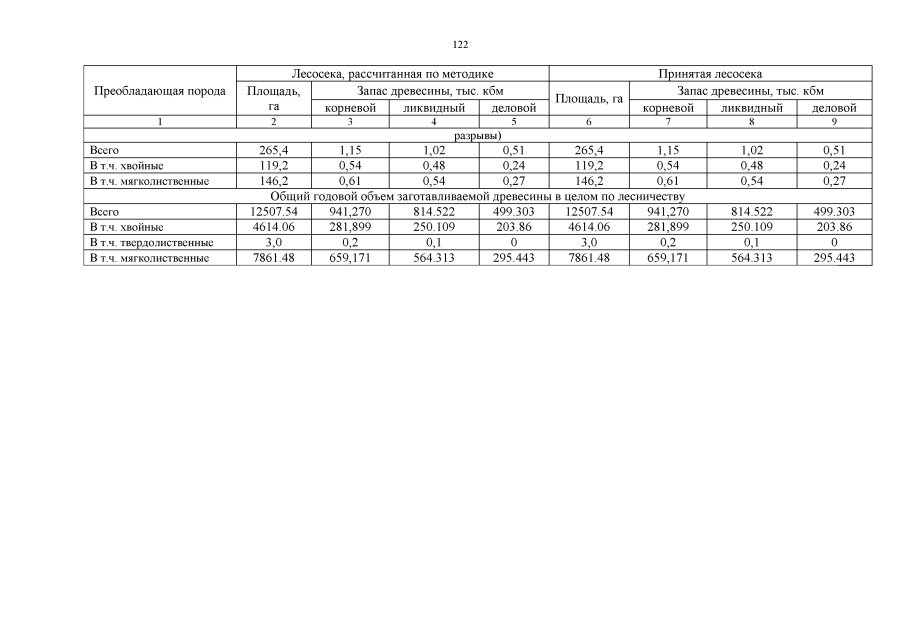 122

| Преобладающая порода | Лесосека, рассчитанная по методике | | | | Принятая лесосека | | | |
|---|---|---|---|---|---|---|---|---|
| | Площадь, га | Запас древесины, тыс. кбм | | | Площадь, га | Запас древесины, тыс. кбм | | |
| | | корневой | ликвидный | деловой | | корневой | ликвидный | деловой |
| 1 | 2 | 3 | 4 | 5 | 6 | 7 | 8 | 9 |
| разрывы) | | | | | | | | |
| Всего | 265,4 | 1,15 | 1,02 | 0,51 | 265,4 | 1,15 | 1,02 | 0,51 |
| В т.ч. хвойные | 119,2 | 0,54 | 0,48 | 0,24 | 119,2 | 0,54 | 0,48 | 0,24 |
| В т.ч. мягколиственные | 146,2 | 0,61 | 0,54 | 0,27 | 146,2 | 0,61 | 0,54 | 0,27 |
| Общий годовой объем заготавливаемой древесины в целом по лесничеству | | | | | | | | |
| Всего | 12507.54 | 941,270 | 814.522 | 499.303 | 12507.54 | 941,270 | 814.522 | 499.303 |
| В т.ч. хвойные | 4614.06 | 281,899 | 250.109 | 203.86 | 4614.06 | 281,899 | 250.109 | 203.86 |
| В т.ч. твердолиственные | 3,0 | 0,2 | 0,1 | 0 | 3,0 | 0,2 | 0,1 | 0 |
| В т.ч. мягколиственные | 7861.48 | 659,171 | 564.313 | 295.443 | 7861.48 | 659,171 | 564.313 | 295.443 |